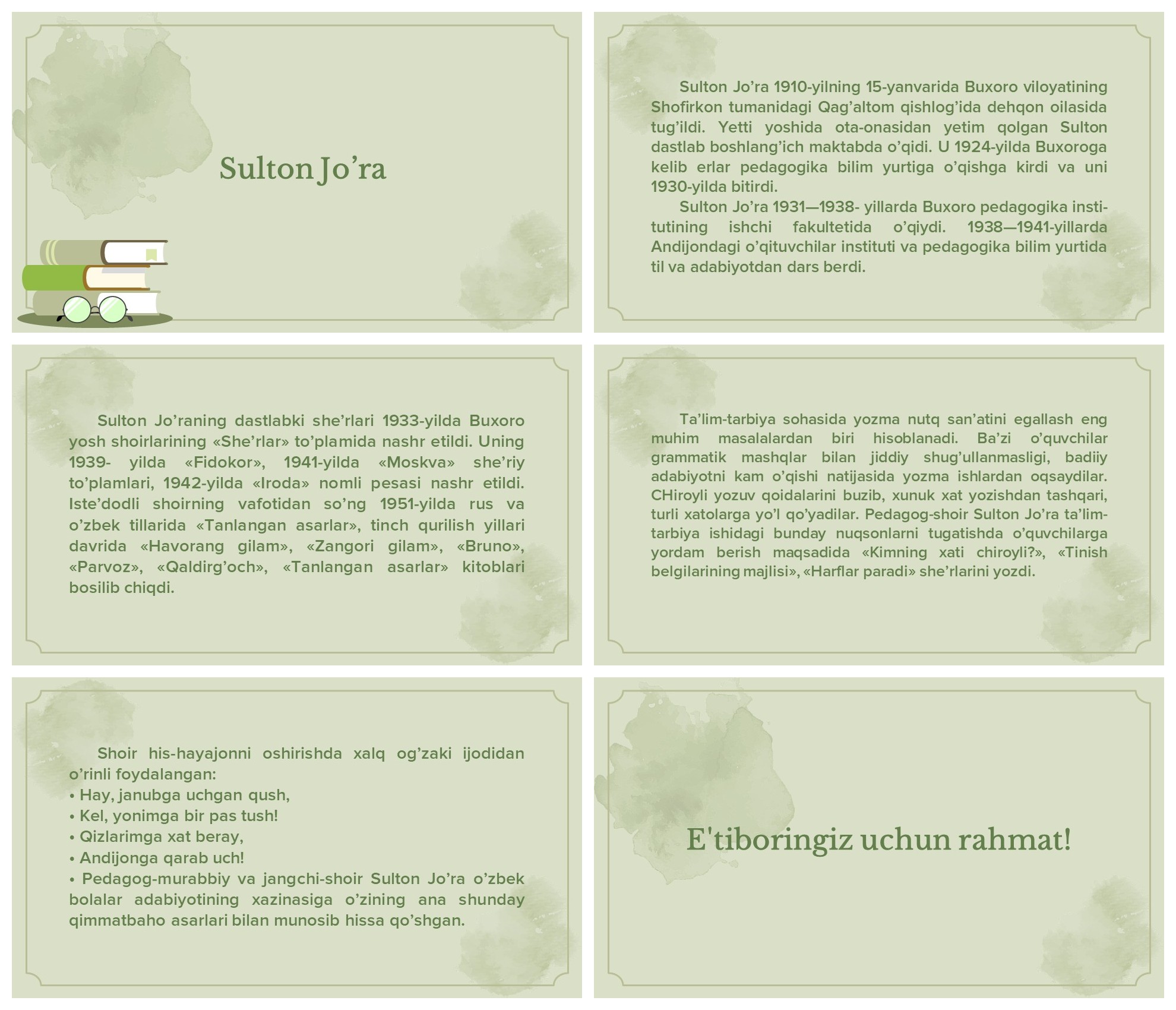 Sulton Jo’ra

Sulton Jo’ra 1910-yilning 15-yanvarida Buxoro viloyatining Shofirkon tumanidagi Qag’altom qishlog’ida dehqon oilasida tug’ildi. Yetti yoshida ota-onasidan yetim qolgan Sulton dastlab boshlang’ich maktabda o’qidi. U 1924-yilda Buxoroga kelib erlar pedagogika bilim yurtiga o’qishga kirdi va uni 1930-yilda bitirdi.

Sulton Jo’ra 1931—1938- yillarda Buxoro pedagogika institutining ishchi fakultetida o’qiydi. 1938—1941-yillarda Andijondagi o’qituvchilar instituti va pedagogika bilim yurtida til va adabiyotdan dars berdi.

Sulton Jo’raning dastlabki she’rlari 1933-yilda Buxoro yosh shoirlarining «She’rlar» to’plamida nashr etildi. Uning 1939- yilda «Fidokor», 1941-yilda «Moskva» she’riy to’plamlari, 1942-yilda «Iroda» nomli pesasi nashr etildi. Iste’dodli shoirning vafotidan so’ng 1951-yilda rus va o’zbek tillarida «Tanlangan asarlar», tinch qurilish yillari davrida «Havorang gilam», «Zangori gilam», «Bruno», «Parvoz», «Qaldirg’och», «Tanlangan asarlar» kitoblari bosilib chiqdi.

Ta’lim-tarbiya sohasida yozma nutq san’atini egallash eng muhim masalalardan biri hisoblanadi. Ba’zi o’quvchilar grammatik mashqlar bilan jiddiy shug’ullanmasligi, badiiy adabiyotni kam o’qishi natijasida yozma ishlardan oqsaydilar. CHiroyli yozuv qoidalarini buzib, xunuk xat yozishdan tashqari, turli xatolarga yo’l qo’yadilar. Pedagog-shoir Sulton Jo’ra ta’lim-tarbiya ishidagi bunday nuqsonlarni tugatishda o’quvchilarga yordam berish maqsadida «Kimning xati chiroyli?», «Tinish belgilarining majlisi», «Harflar paradi» she’rlarini yozdi.

Shoir his-hayajonni oshirishda xalq og’zaki ijodidan o’rinli foydalangan:
• Hay, janubga uchgan qush,
• Kel, yonimga bir pas tush!
• Qizlarimga xat beray,
• Andijonga qarab uch!
• Pedagog-murabbiy va jangchi-shoir Sulton Jo’ra o’zbek bolalar adabiyotining xazinasiga o’zining ana shunday qimmatbaho asarlari bilan munosib hissa qo’shgan.

E'tiboringiz uchun rahmat!